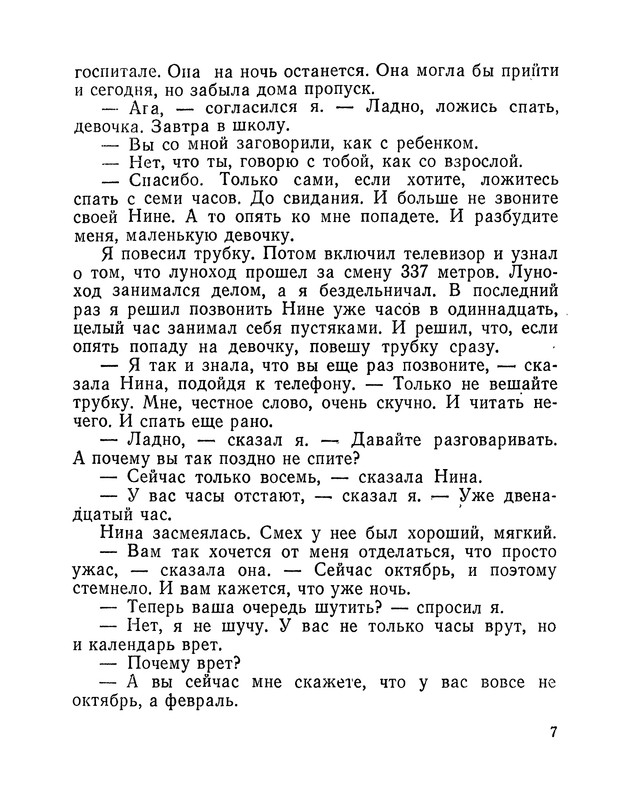 госпитале. Она на ночь останется. Она могла бы прийти и сегодня, но забыла дома пропуск.

— Ага, — согласился я. — Ладно, ложись спать, девочка. Завтра в школу.

— Вы со мной заговорили, как с ребенком.

— Нет, что ты, говорю с тобой, как со взрослой.

— Спасибо. Только сами, если хотите, ложитесь спать с семи часов. До свидания. И больше не звоните своей Нине. А то опять ко мне попадете. И разбудите меня, маленькую девочку.

Я повесил трубку. Потом включил телевизор и узнал о том, что луноход прошел за смену 337 метров. Луноход занимался делом, а я бездельничал. В последний раз я решил позвонить Нине уже часов в одиннадцать, целый час занимал себя пустяками. И решил, что, если опять попаду на девочку, повешу трубку сразу.

— Я так и знала, что вы еще раз позвоните, — сказала Нина, подойдя к телефону. — Только не вешайте трубку. Мне, честное слово, очень скучно. И читать нечего. И спать еще рано.

— Ладно, — сказал я. — Давайте разговаривать. А почему вы так поздно не спите?

— Сейчас только восемь, — сказала Нина.

— У вас часы отстают, — сказал я. — Уже двенадцатый час.

Нина засмеялась. Смех у нее был хороший, мягкий.

— Вам так хочется от меня отделаться, что просто ужас, — сказала она. — Сейчас октябрь, и поэтому стемнело. И вам кажется, что уже ночь.

— Теперь ваша очередь шутить? — спросил я.

— Нет, я не шучу. У вас не только часы врут, но и календарь врет.

— Почему врет?

— А вы сейчас мне скажете, что у вас вовсе не октябрь, а февраль.

7